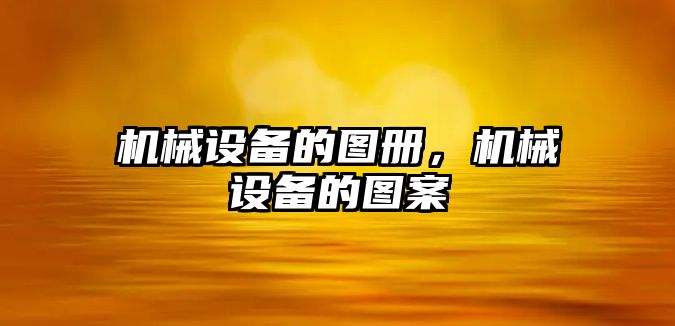 机械设备的图册，机械设备的图案